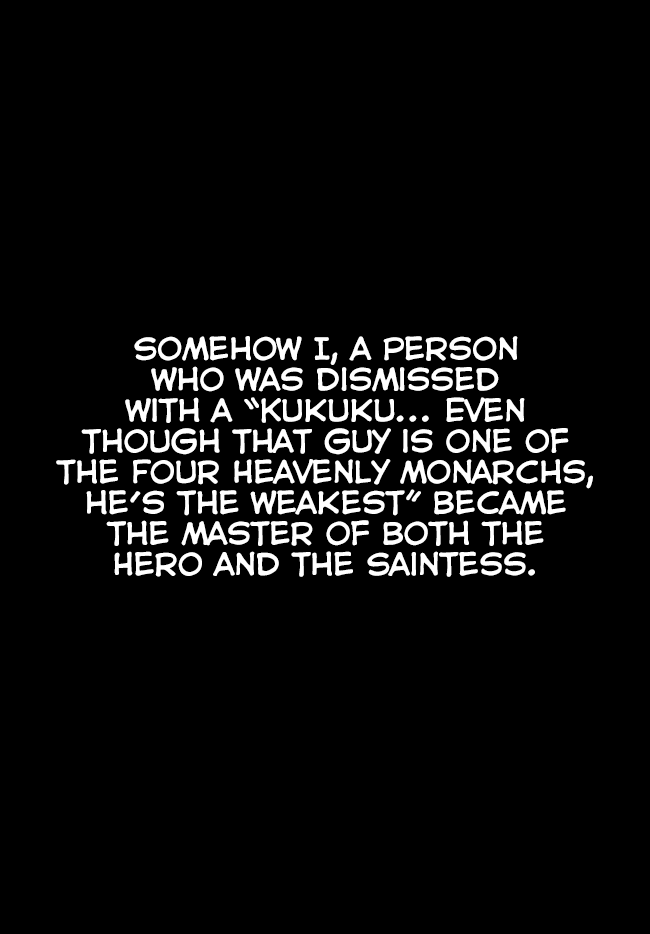 SOMEHOW I, A PERSON WHO WAS DISMISSED WITH A "KUKUKU... EVEN THOUGH THAT GUY IS ONE OF THE FOUR HEAVENLY MONARCHS, HE'S THE WEAKEST" BECAME THE MASTER OF BOTH THE HERO AND THE SAINTESS.